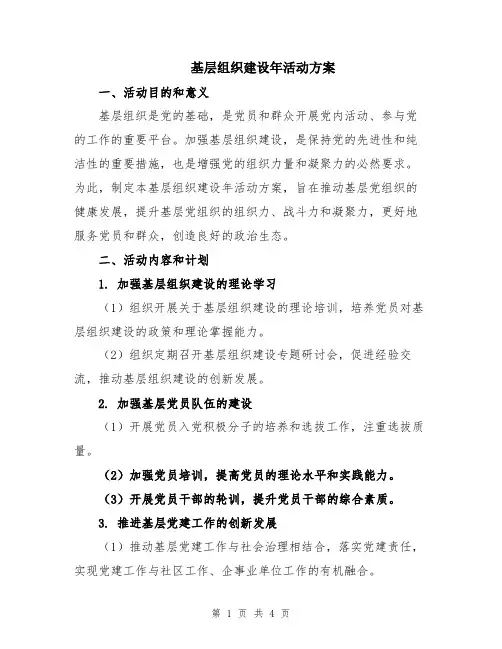 基层组织建设年活动方案

一、活动目的和意义

基层组织是党的基础，是党员和群众开展党内活动、参与党的工作的重要平台。加强基层组织建设，是保持党的先进性和纯洁性的重要措施，也是增强党的组织力量和凝聚力的必然要求。为此，制定本基层组织建设年活动方案，旨在推动基层党组织的健康发展，提升基层党组织的组织力、战斗力和凝聚力，更好地服务党员和群众，创造良好的政治生态。

二、活动内容和计划

1. 加强基层组织建设的理论学习

（1）组织开展关于基层组织建设的理论培训，培养党员对基层组织建设的政策和理论掌握能力。

（2）组织定期召开基层组织建设专题研讨会，促进经验交流，推动基层组织建设的创新发展。

2. 加强基层党员队伍的建设

（1）开展党员入党积极分子的培养和选拔工作，注重选拔质量。

（2）加强党员培训，提高党员的理论水平和实践能力。

（3）开展党员干部的轮训，提升党员干部的综合素质。

3. 推进基层党建工作的创新发展

（1）推动基层党建工作与社会治理相结合，落实党建责任，实现党建工作与社区工作、企事业单位工作的有机融合。

第 1 页 共 4 页